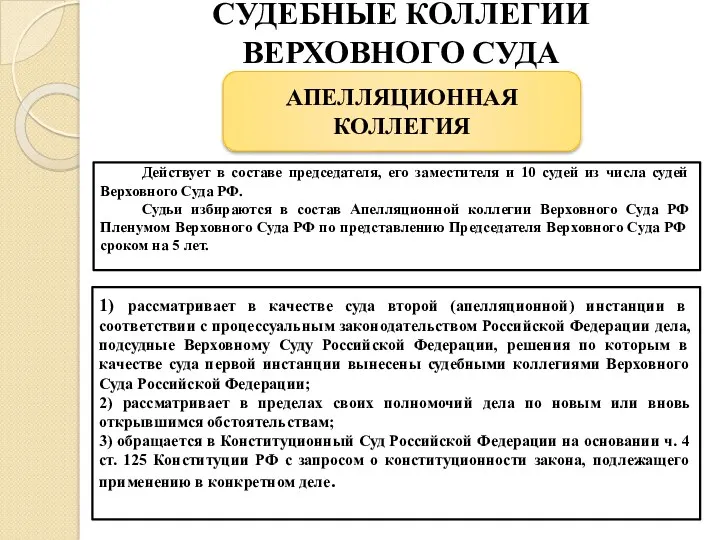 СУДЕБНЫЕ КОЛЛЕГИИ ВЕРХОВНОГО СУДА

АПЕЛЛЯЦИОННАЯ КОЛЛЕГИЯ

Действует в составе председателя, его заместителя и 10 судей из числа судей Верховного Суда РФ.

Судьи избираются в состав Апелляционной коллегии Верховного Суда РФ Пленумом Верховного Суда РФ по представлению Председателя Верховного Суда РФ сроком на 5 лет.

1) рассматривает в качестве суда второй (апелляционной) инстанции в соответствии с процессуальным законодательством Российской Федерации дела, подсудные Верховному Суду Российской Федерации, решения по которым в качестве суда первой инстанции вынесены судебными коллегиями Верховного Суда Российской Федерации;
2) рассматривает в пределах своих полномочий дела по новым или вновь открывшимся обстоятельствам;
3) обращается в Конституционный Суд Российской Федерации на основании ч. 4 ст. 125 Конституции РФ с запросом о конституционности закона, подлежащего применению в конкретном деле.